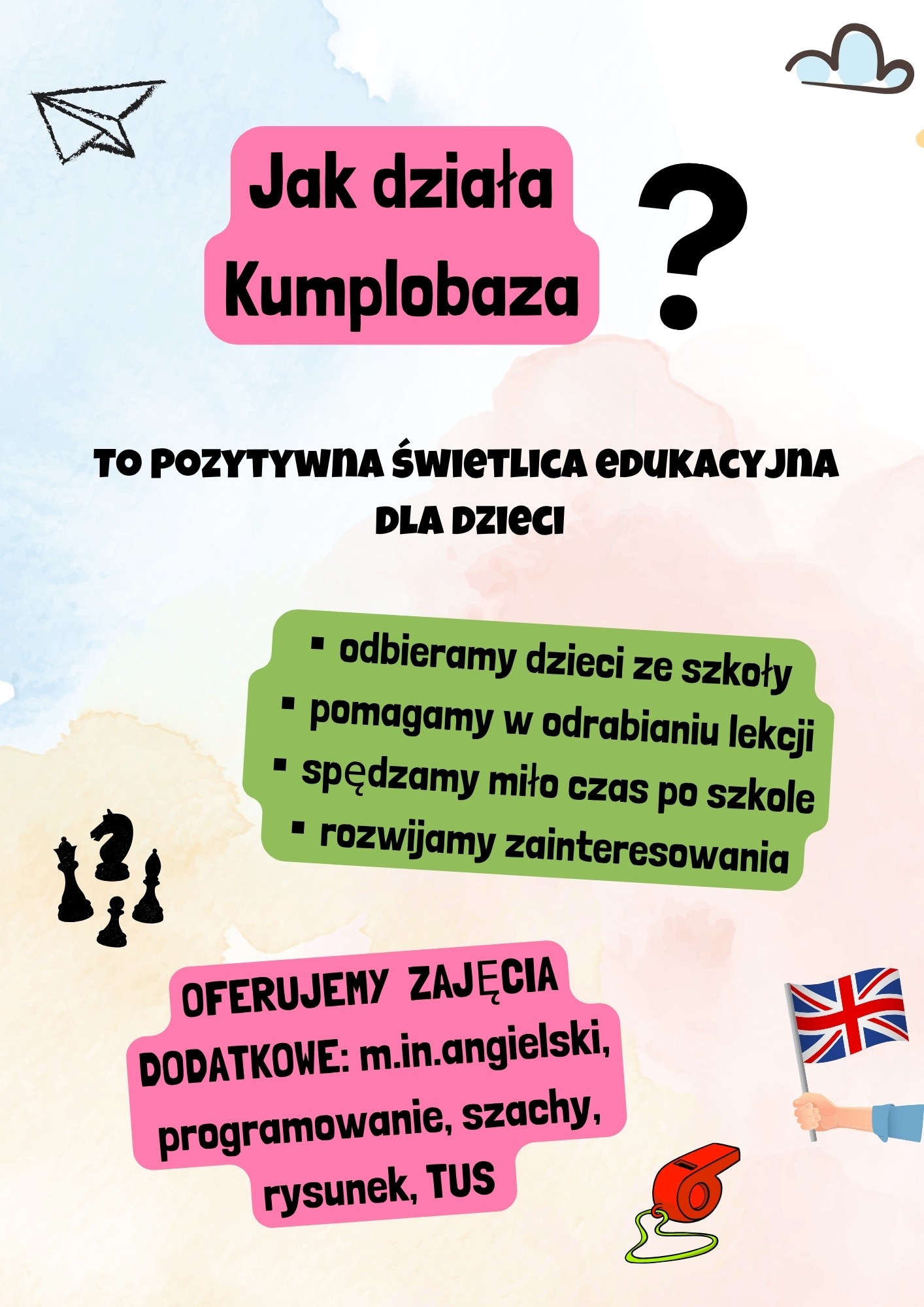 Jak działa Kumplobaza ?

TO POZYTYWNA ŚWIETLICA EDUKACYJNA DLA DZIECI

▪ odbieramy dzieci ze szkoły
▪ pomagamy w odrabianiu lekcji
▪ spędzamy miło czas po szkole
▪ rozwijamy zainteresowania

OFERUJEMY ZAJĘCIA DODATKOWE: m.in.angielski, programowanie, szachy, rysunek, TUS